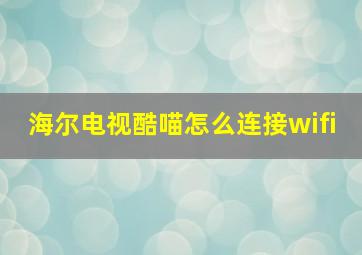 海尔电视酷喵怎么连接wifi